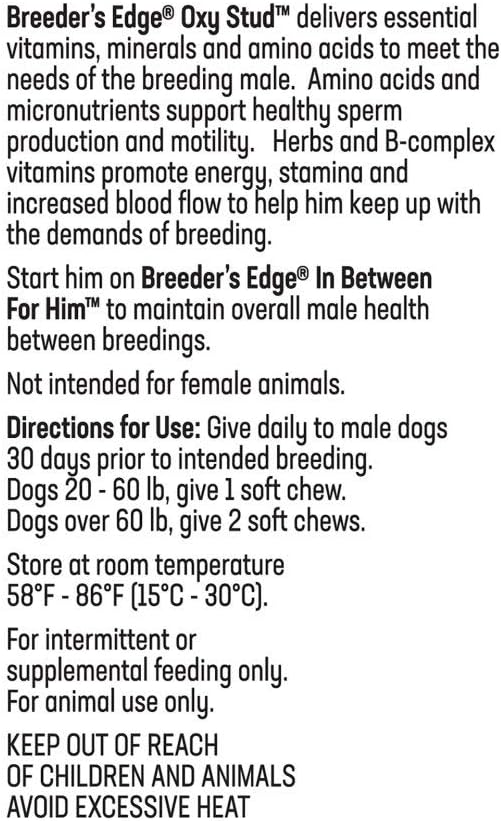 Breeder's Edge® Oxy Stud™ delivers essential vitamins, minerals and amino acids to meet the needs of the breeding male. Amino acids and micronutrients support healthy sperm production and motility. Herbs and B-complex vitamins promote energy, stamina and increased blood flow to help him keep up with the demands of breeding.

Start him on Breeder's Edge® In Between For Him™ to maintain overall male health between breedings.

Not intended for female animals.

Directions for Use: Give daily to male dogs 30 days prior to intended breeding.
Dogs 20 - 60 lb, give 1 soft chew.
Dogs over 60 lb, give 2 soft chews.

Store at room temperature
58°F - 86°F (15°C - 30°C).

For intermittent or
supplemental feeding only.
For animal use only.

KEEP OUT OF REACH
OF CHILDREN AND ANIMALS
AVOID EXCESSIVE HEAT